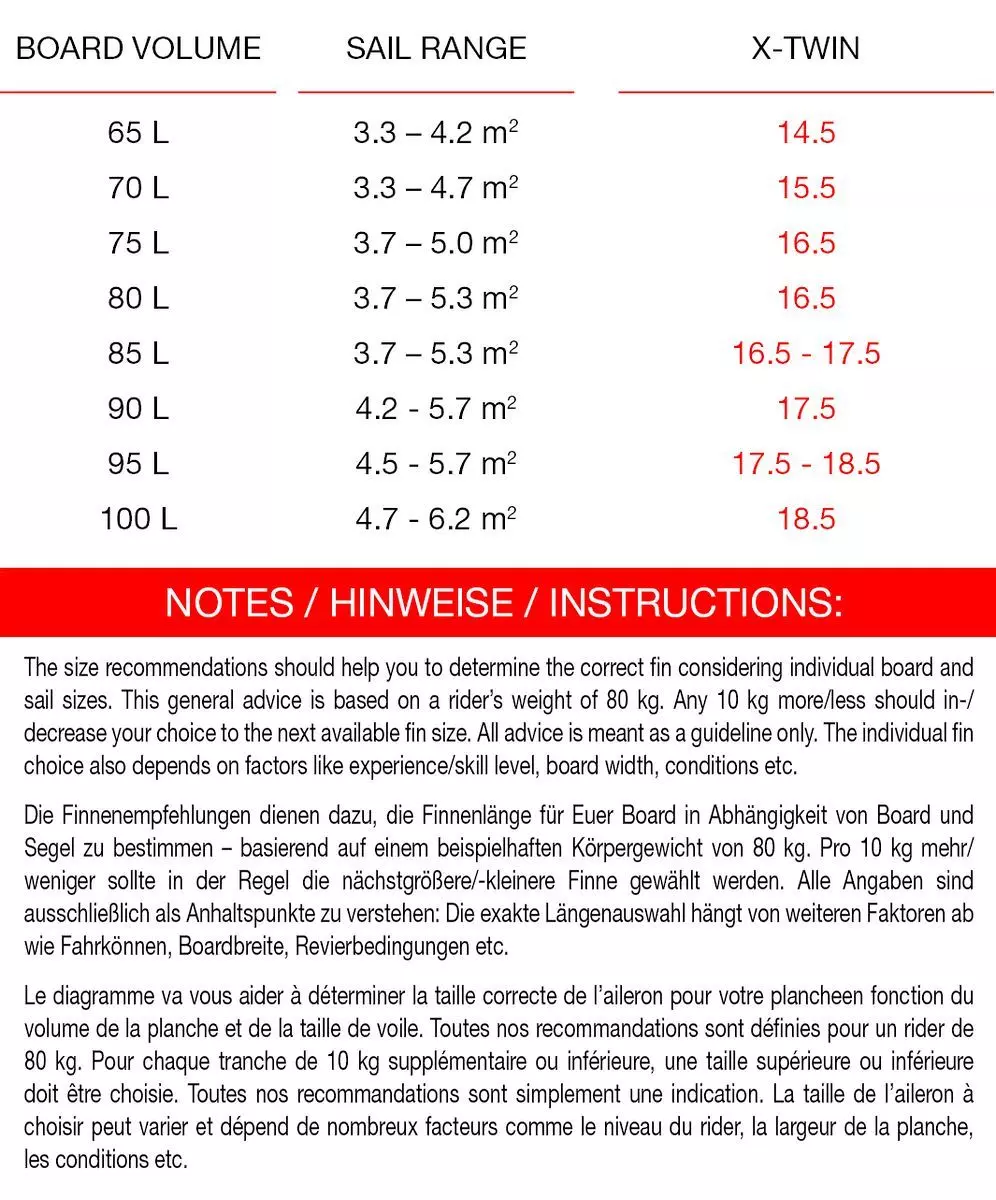 | BOARD VOLUME | SAIL RANGE | X-TWIN |
|---|---|---|
| 65 L | 3.3 – 4.2 $m^2$ | 14.5 |
| 70 L | 3.3 – 4.7 $m^2$ | 15.5 |
| 75 L | 3.7 – 5.0 $m^2$ | 16.5 |
| 80 L | 3.7 – 5.3 $m^2$ | 16.5 |
| 85 L | 3.7 – 5.3 $m^2$ | 16.5 - 17.5 |
| 90 L | 4.2 - 5.7 $m^2$ | 17.5 |
| 95 L | 4.5 - 5.7 $m^2$ | 17.5 - 18.5 |
| 100 L | 4.7 - 6.2 $m^2$ | 18.5 |

NOTES / HINWEISE / INSTRUCTIONS:

The size recommendations should help you to determine the correct fin considering individual board and sail sizes. This general advice is based on a rider's weight of 80 kg. Any 10 kg more/less should in-/decrease your choice to the next available fin size. All advice is meant as a guideline only. The individual fin choice also depends on factors like experience/skill level, board width, conditions etc.

Die Finnenempfehlungen dienen dazu, die Finnenlänge für Euer Board in Abhängigkeit von Board und Segel zu bestimmen – basierend auf einem beispielhaften Körpergewicht von 80 kg. Pro 10 kg mehr/weniger sollte in der Regel die nächstgrößere/-kleinere Finne gewählt werden. Alle Angaben sind ausschließlich als Anhaltspunkte zu verstehen: Die exakte Längenauswahl hängt von weiteren Faktoren ab wie Fahrkönnen, Boardbreite, Revierbedingungen etc.

Le diagramme va vous aider à déterminer la taille correcte de l'aileron pour votre plancheen fonction du volume de la planche et de la taille de voile. Toutes nos recommandations sont définies pour un rider de 80 kg. Pour chaque tranche de 10 kg supplémentaire ou inférieure, une taille supérieure ou inférieure doit être choisie. Toutes nos recommandations sont simplement une indication. La taille de l'aileron à choisir peut varier et dépend de nombreux facteurs comme le niveau du rider, la largeur de la planche, les conditions etc.